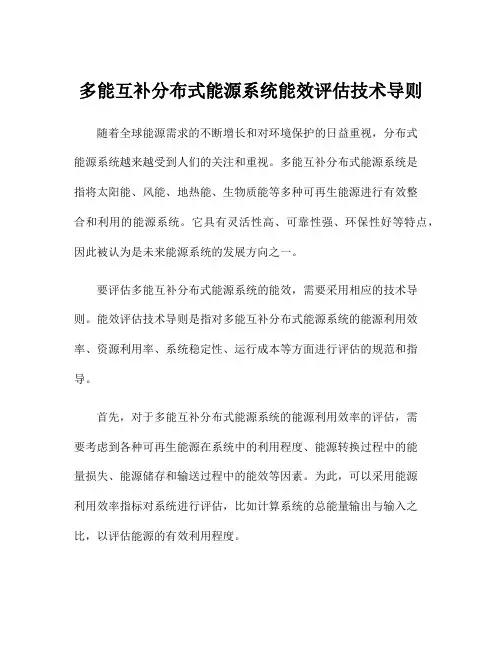 多能互补分布式能源系统能效评估技术导则

随着全球能源需求的不断增长和对环境保护的日益重视，分布式能源系统越来越受到人们的关注和重视。多能互补分布式能源系统是指将太阳能、风能、地热能、生物质能等多种可再生能源进行有效整合和利用的能源系统。它具有灵活性高、可靠性强、环保性好等特点，因此被认为是未来能源系统的发展方向之一。

要评估多能互补分布式能源系统的能效，需要采用相应的技术导则。能效评估技术导则是指对多能互补分布式能源系统的能源利用效率、资源利用率、系统稳定性、运行成本等方面进行评估的规范和指导。

首先，对于多能互补分布式能源系统的能源利用效率的评估，需要考虑到各种可再生能源在系统中的利用程度、能源转换过程中的能量损失、能源储存和输送过程中的能效等因素。为此，可以采用能源利用效率指标对系统进行评估，比如计算系统的总能量输出与输入之比，以评估能源的有效利用程度。